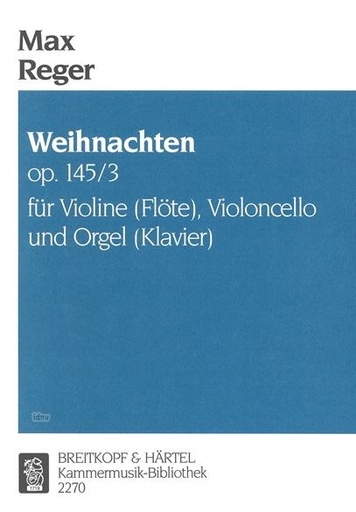 Max Reger

Weihnachten
op. 145/3
für Violine (Flöte), Violoncello und Orgel (Klavier)

idnv

1719

BREITKOPF & HÄRTEL
Kammermusik-Bibliothek
2270